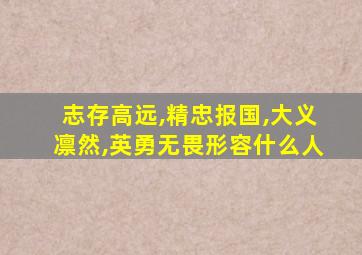 志存高远,精忠报国,大义凛然,英勇无畏形容什么人